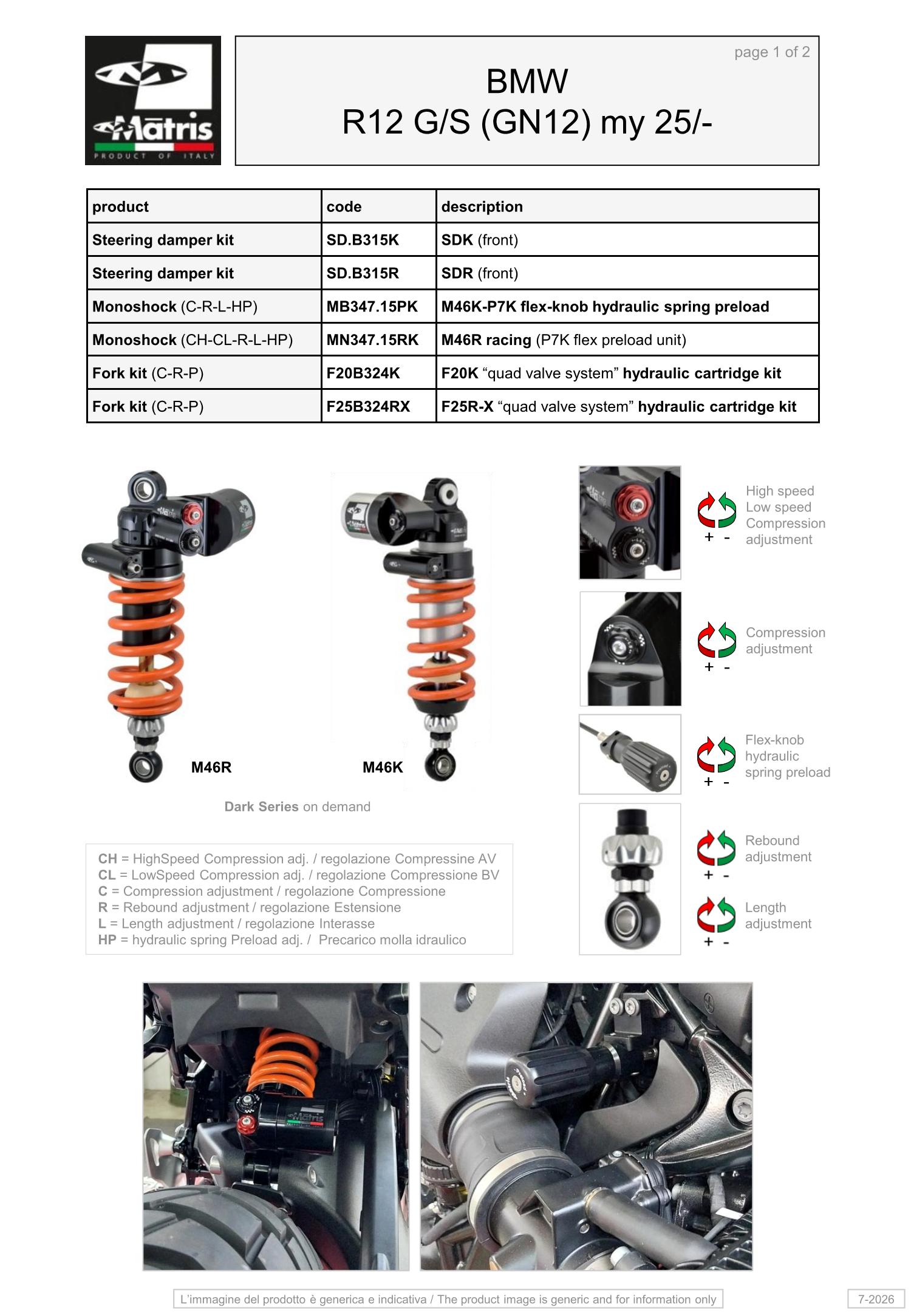 Matris
PRODUCT OF ITALY

page 1 of 2

BMW
R12 G/S (GN12) my 25/-

| product | code | description |
|---|---|---|
| Steering damper kit | SD.B315K | SDK (front) |
| Steering damper kit | SD.B315R | SDR (front) |
| Monoshock (C-R-L-HP) | MB347.15PK | M46K-P7K flex-knob hydraulic spring preload |
| Monoshock (CH-CL-R-L-HP) | MN347.15RK | M46R racing (P7K flex preload unit) |
| Fork kit (C-R-P) | F20B324K | F20K "quad valve system" hydraulic cartridge kit |
| Fork kit (C-R-P) | F25B324RX | F25R-X "quad valve system" hydraulic cartridge kit |

M46R

M46K

Dark Series on demand

CH = HighSpeed Compression adj. / regolazione Compressine AV
CL = LowSpeed Compression adj. / regolazione Compressione BV
C = Compression adjustment / regolazione Compressione
R = Rebound adjustment / regolazione Estensione
L = Length adjustment / regolazione Interasse
HP = hydraulic spring Preload adj. / Precarico molla idraulico

+ -
High speed
Low speed
Compression
adjustment

+ -
Compression
adjustment

+ -
Flex-knob
hydraulic
spring preload

+ -
Rebound
adjustment

+ -
Length
adjustment

L'immagine del prodotto è generica e indicativa / The product image is generic and for information only

7-2026